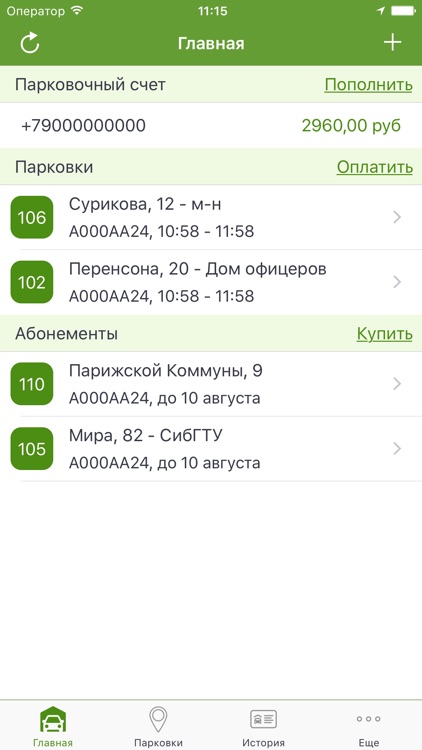 Оператор 11:15

Главная

Парковочный счет Пополнить

+79000000000 2960,00 руб

Парковки Оплатить

106 Сурикова, 12 - м-н
А000АА24, 10:58 - 11:58

102 Перенсона, 20 - Дом офицеров
А000АА24, 10:58 - 11:58

Абонементы Купить

110 Парижской Коммуны, 9
А000АА24, до 10 августа

105 Мира, 82 - СибГТУ
А000АА24, до 10 августа

Главная Парковки История Еще